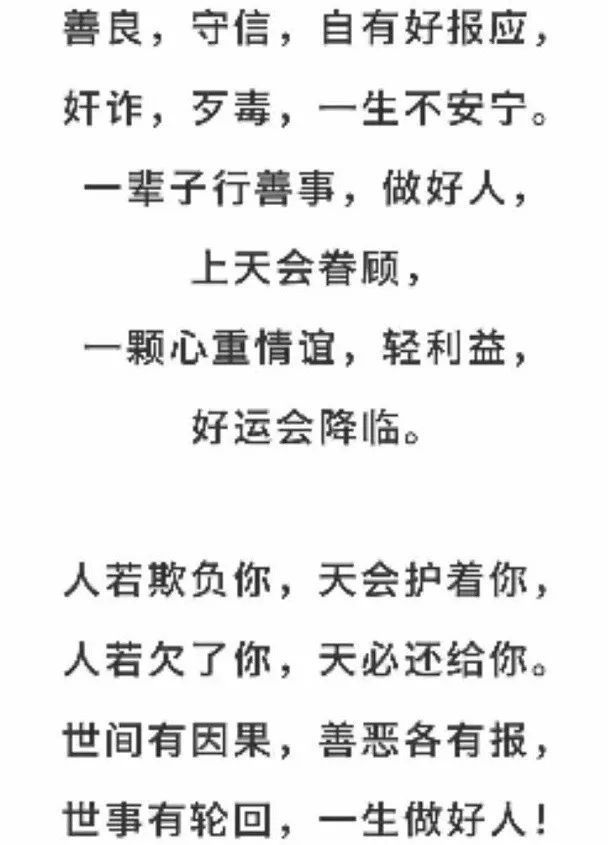 善良，守信，自有好报应，
奸诈，歹毒，一生不安宁。
一辈子行善事，做好人，
上天会眷顾，
一颗心重情谊，轻利益，
好运会降临。

人若欺负你，天会护着你，
人若欠了你，天必还给你。
世间有因果，善恶各有报，
世事有轮回，一生做好人！